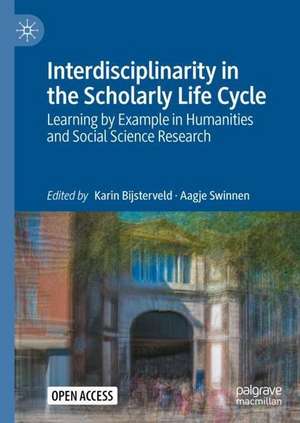 Interdisciplinarity in the Scholarly Life Cycle

Learning by Example in Humanities and Social Science Research

Edited by Karin Bijsterveld · Aagje Swinnen

OPEN ACCESS

palgrave macmillan